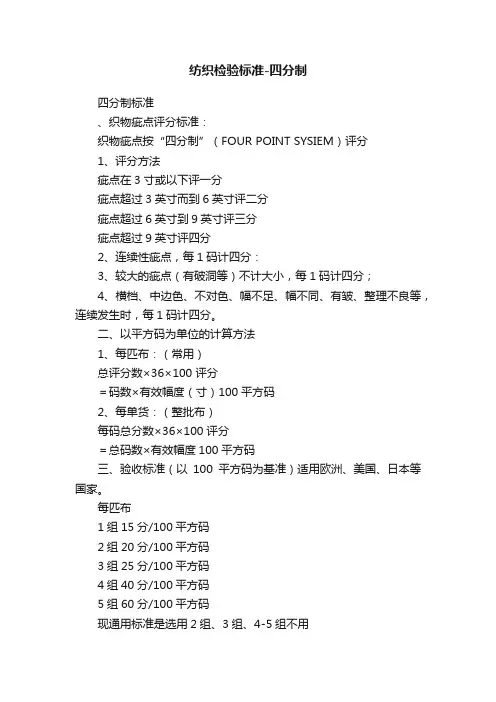 纺织检验标准-四分制

四分制标准

、织物疵点评分标准：

织物疵点按“四分制”（FOUR POINT SYSIEM）评分

1、评分方法

疵点在 3 寸或以下评一分

疵点超过 3 英寸而到 6 英寸评二分

疵点超过 6 英寸到 9 英寸评三分

疵点超过 9 英寸评四分

2、连续性疵点，每 1 码计四分：

3、较大的疵点（有破洞等）不计大小，每 1 码计四分；

4、横档、中边色、不对色、幅不足、幅不同、有皱、整理不良等，连续发生时，每 1 码计四分。

二、以平方码为单位的计算方法

1、每匹布：（常用）

总评分数×36×100 评分

＝码数×有效幅度（寸）100 平方码

2、每单货：（整批布）

每码总分数×36×100 评分

＝总码数×有效幅度 100 平方码

三、验收标准（以 100 平方码为基准）适用欧洲、美国、日本等国家。

每匹布

1 组 15 分/100 平方码

2 组 20 分/100 平方码

3 组 25 分/100 平方码

4 组 40 分/100 平方码

5 组 60 分/100 平方码

现通用标准是选用 2 组、3 组、4-5 组不用